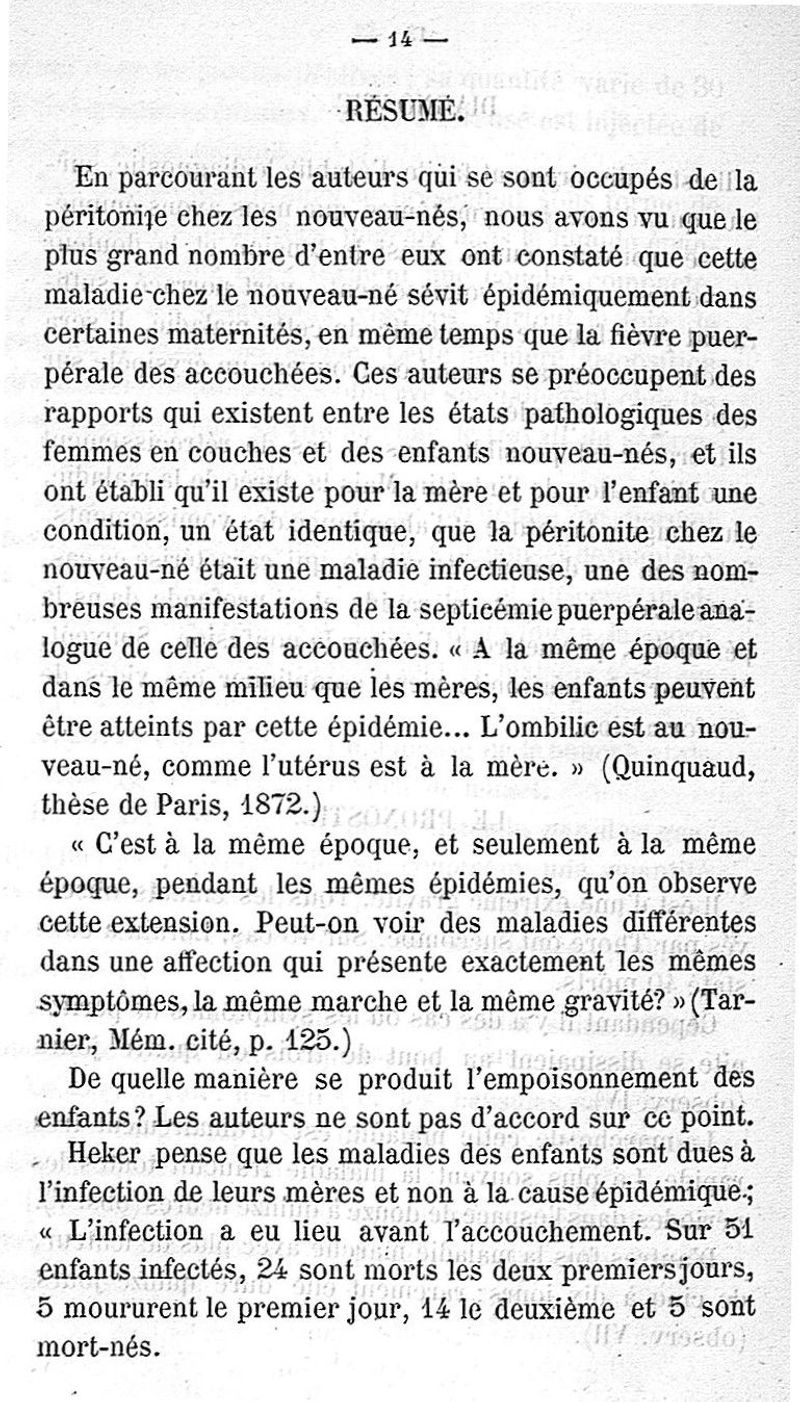 — 14 —

RÉSUMÉ.

En parcourant les auteurs qui se sont occupés de la péritonite chez les nouveau-nés, nous avons vu que le plus grand nombre d'entre eux ont constaté que cette maladie chez le nouveau-né sévit épidémiquement dans certaines maternités, en même temps que la fièvre puerpérale des accouchées. Ces auteurs se préoccupent des rapports qui existent entre les états pathologiques des femmes en couches et des enfants nouveau-nés, et ils ont établi qu'il existe pour la mère et pour l'enfant une condition, un état identique, que la péritonite chez le nouveau-né était une maladie infectieuse, une des nombreuses manifestations de la septicémie puerpérale analogue de celle des accouchées. « A la même époque et dans le même milieu que les mères, les enfants peuvent être atteints par cette épidémie... L'ombilic est au nouveau-né, comme l'utérus est à la mère. » (Quinquaud, thèse de Paris, 1872.)

« C'est à la même époque, et seulement à la même époque, pendant les mêmes épidémies, qu'on observe cette extension. Peut-on voir des maladies différentes dans une affection qui présente exactement les mêmes symptômes, la même marche et la même gravité? » (Tarnier, Mém. cité, p. 125.)

De quelle manière se produit l'empoisonnement des enfants? Les auteurs ne sont pas d'accord sur ce point.

Heker pense que les maladies des enfants sont dues à l'infection de leurs mères et non à la cause épidémique; « L'infection a eu lieu avant l'accouchement. Sur 51 enfants infectés, 24 sont morts les deux premiers jours, 5 moururent le premier jour, 14 le deuxième et 5 sont mort-nés.